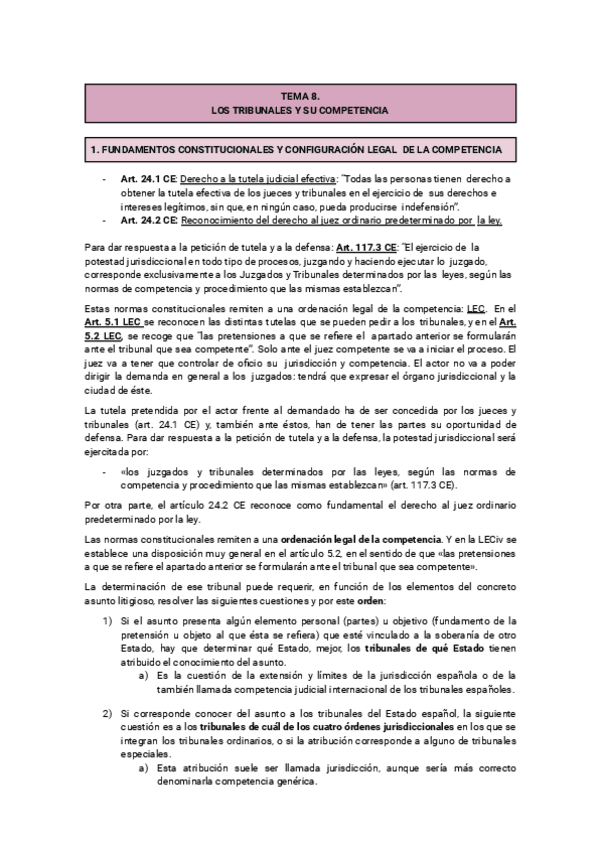 TEMA 8.
LOS TRIBUNALES Y SU COMPETENCIA

1. FUNDAMENTOS CONSTITUCIONALES Y CONFIGURACIÓN LEGAL DE LA COMPETENCIA

- Art. 24.1 CE: Derecho a la tutela judicial efectiva: "Todas las personas tienen derecho a obtener la tutela efectiva de los jueces y tribunales en el ejercicio de sus derechos e intereses legítimos, sin que, en ningún caso, pueda producirse indefensión".
- Art. 24.2 CE: Reconocimiento del derecho al juez ordinario predeterminado por la ley.

Para dar respuesta a la petición de tutela y a la defensa: Art. 117.3 CE: "El ejercicio de la potestad jurisdiccional en todo tipo de procesos, juzgando y haciendo ejecutar lo juzgado, corresponde exclusivamente a los Juzgados y Tribunales determinados por las leyes, según las normas de competencia y procedimiento que las mismas establezcan".

Estas normas constitucionales remiten a una ordenación legal de la competencia: LEC. En el Art. 5.1 LEC se reconocen las distintas tutelas que se pueden pedir a los tribunales, y en el Art. 5.2 LEC, se recoge que "las pretensiones a que se refiere el apartado anterior se formularán ante el tribunal que sea competente". Solo ante el juez competente se va a iniciar el proceso. El juez va a tener que controlar de oficio su jurisdicción y competencia. El actor no va a poder dirigir la demanda en general a los juzgados: tendrá que expresar el órgano jurisdiccional y la ciudad de éste.

La tutela pretendida por el actor frente al demandado ha de ser concedida por los jueces y tribunales (art. 24.1 CE) y, también ante éstos, han de tener las partes su oportunidad de defensa. Para dar respuesta a la petición de tutela y a la defensa, la potestad jurisdiccional será ejercitada por:

- «los juzgados y tribunales determinados por las leyes, según las normas de competencia y procedimiento que las mismas establezcan» (art. 117.3 CE).

Por otra parte, el artículo 24.2 CE reconoce como fundamental el derecho al juez ordinario predeterminado por la ley.

Las normas constitucionales remiten a una ordenación legal de la competencia. Y en la LECiv se establece una disposición muy general en el artículo 5.2, en el sentido de que «las pretensiones a que se refiere el apartado anterior se formularán ante el tribunal que sea competente».

La determinación de ese tribunal puede requerir, en función de los elementos del concreto asunto litigioso, resolver las siguientes cuestiones y por este orden:

1) Si el asunto presenta algún elemento personal (partes) u objetivo (fundamento de la pretensión u objeto al que ésta se refiera) que esté vinculado a la soberanía de otro Estado, hay que determinar qué Estado, mejor, los tribunales de qué Estado tienen atribuido el conocimiento del asunto.
a) Es la cuestión de la extensión y límites de la jurisdicción española o de la también llamada competencia judicial internacional de los tribunales españoles.

2) Si corresponde conocer del asunto a los tribunales del Estado español, la siguiente cuestión es a los tribunales de cuál de los cuatro órdenes jurisdiccionales en los que se integran los tribunales ordinarios, o si la atribución corresponde a alguno de tribunales especiales.
a) Esta atribución suele ser llamada jurisdicción, aunque sería más correcto denominarla competencia genérica.